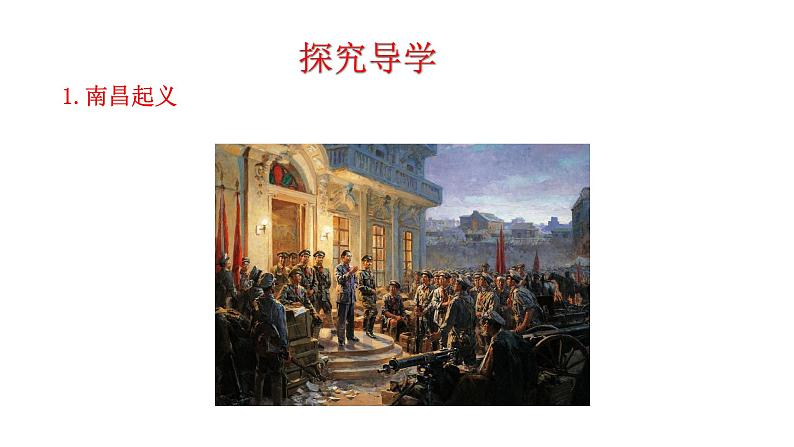 探究导学

1. 南昌起义